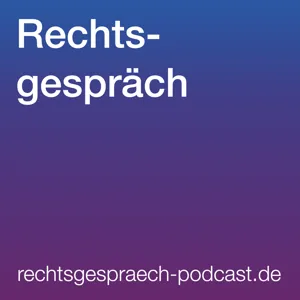 Rechtsgespräch

rechtsgespraech-podcast.de